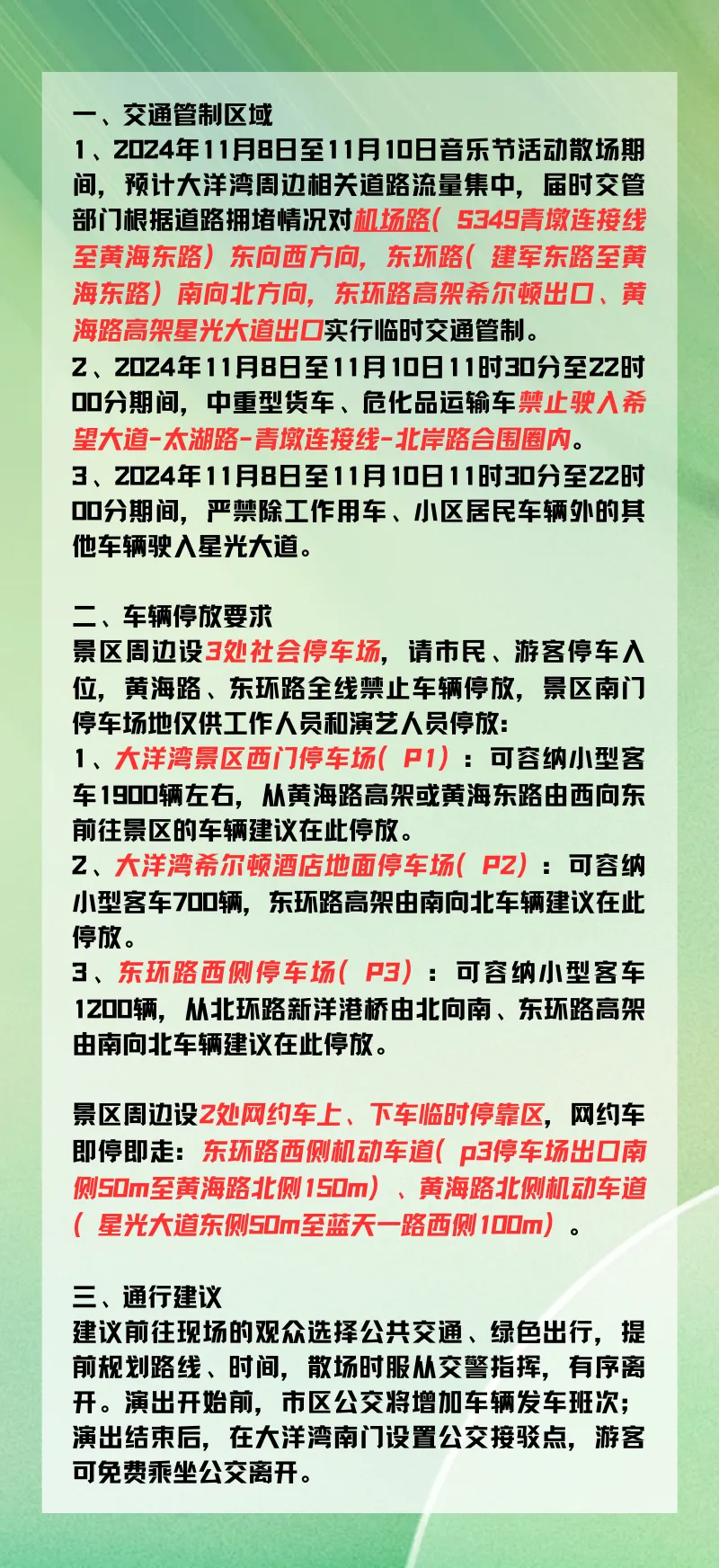 一、交通管制区域
1、2024年11月8日至11月10日音乐节活动散场期间，预计大洋湾周边相关道路流量集中，届时交管部门根据道路拥堵情况对机场路（S349青墩连接线至黄海东路）东向西方向，东环路（建军东路至黄海东路）南向北方向，东环路高架希尔顿出口、黄海路高架星光大道出口实行临时交通管制。
2、2024年11月8日至11月10日11时30分至22时00分期间，中重型货车、危化品运输车禁止驶入希望大道-太湖路-青墩连接线-北岸路合围圈内。
3、2024年11月8日至11月10日11时30分至22时00分期间，严禁除工作用车、小区居民车辆外的其他车辆驶入星光大道。

二、车辆停放要求
景区周边设3处社会停车场，请市民、游客停车入位，黄海路、东环路全线禁止车辆停放，景区南门停车场地仅供工作人员和演艺人员停放：
1、大洋湾景区西门停车场（P1）：可容纳小型客车1900辆左右，从黄海路高架或黄海东路由西向东前往景区的车辆建议在此停放。
2、大洋湾希尔顿酒店地面停车场（P2）：可容纳小型客车700辆，东环路高架由南向北车辆建议在此停放。
3、东环路西侧停车场（P3）：可容纳小型客车1200辆，从北环路新洋港桥由北向南、东环路高架由南向北车辆建议在此停放。

景区周边设2处网约车上、下车临时停靠区，网约车即停即走：东环路西侧机动车道（p3停车场出口南侧50m至黄海路北侧150m）、黄海路北侧机动车道（星光大道东侧50m至蓝天一路西侧100m）。

三、通行建议
建议前往现场的观众选择公共交通、绿色出行，提前规划路线、时间，散场时服从交警指挥，有序离开。演出开始前，市区公交将增加车辆发车班次；演出结束后，在大洋湾南门设置公交接驳点，游客可免费乘坐公交离开。